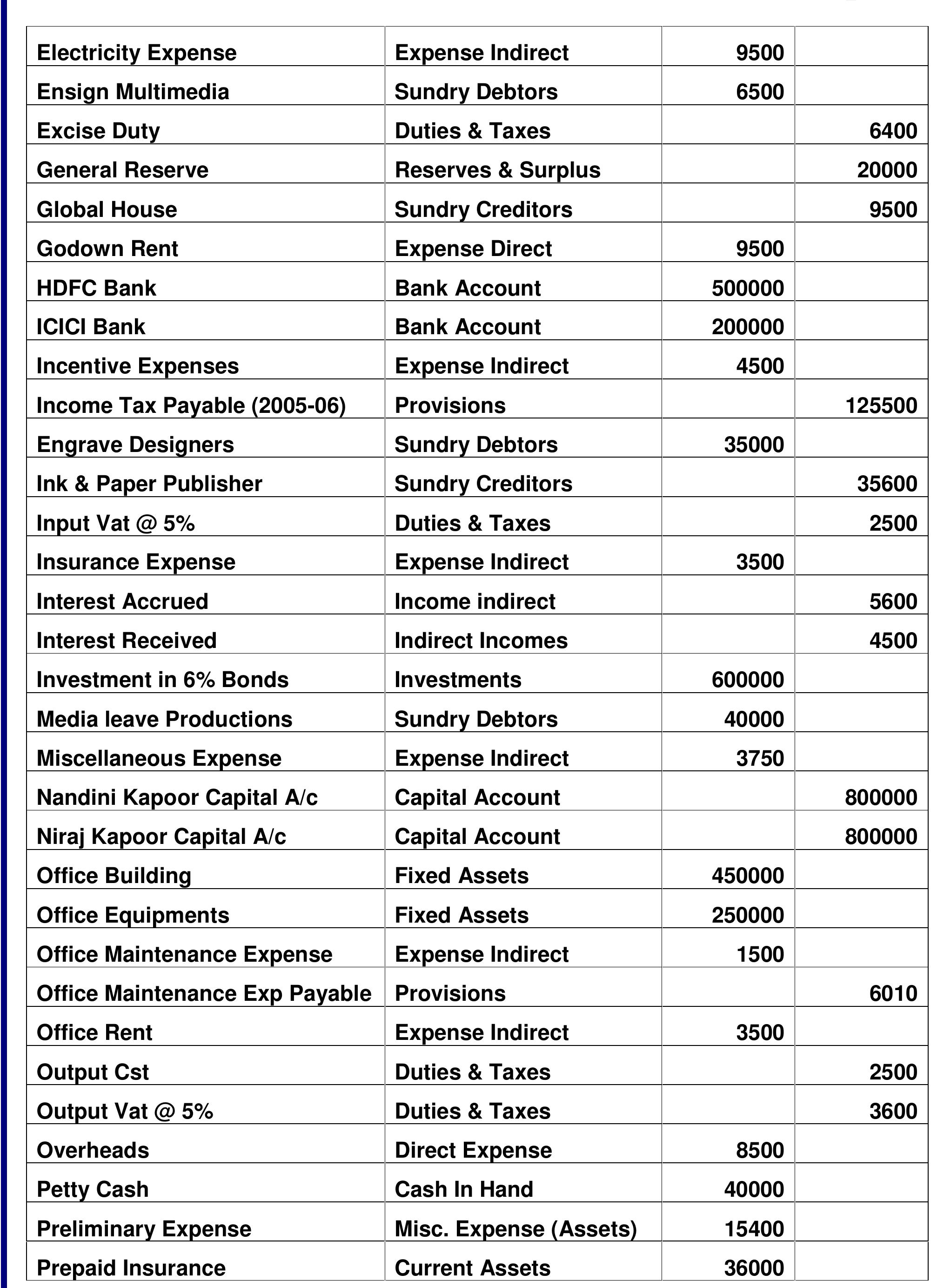 | | | | |
|---|---|---|---|
| Electricity Expense | Expense Indirect | 9500 | |
| Ensign Multimedia | Sundry Debtors | 6500 | |
| Excise Duty | Duties & Taxes | | 6400 |
| General Reserve | Reserves & Surplus | | 20000 |
| Global House | Sundry Creditors | | 9500 |
| Godown Rent | Expense Direct | 9500 | |
| HDFC Bank | Bank Account | 500000 | |
| ICICI Bank | Bank Account | 200000 | |
| Incentive Expenses | Expense Indirect | 4500 | |
| Income Tax Payable (2005-06) | Provisions | | 125500 |
| Engrave Designers | Sundry Debtors | 35000 | |
| Ink & Paper Publisher | Sundry Creditors | | 35600 |
| Input Vat @ 5% | Duties & Taxes | | 2500 |
| Insurance Expense | Expense Indirect | 3500 | |
| Interest Accrued | Income indirect | | 5600 |
| Interest Received | Indirect Incomes | | 4500 |
| Investment in 6% Bonds | Investments | 600000 | |
| Media leave Productions | Sundry Debtors | 40000 | |
| Miscellaneous Expense | Expense Indirect | 3750 | |
| Nandini Kapoor Capital A/c | Capital Account | | 800000 |
| Niraj Kapoor Capital A/c | Capital Account | | 800000 |
| Office Building | Fixed Assets | 450000 | |
| Office Equipments | Fixed Assets | 250000 | |
| Office Maintenance Expense | Expense Indirect | 1500 | |
| Office Maintenance Exp Payable | Provisions | | 6010 |
| Office Rent | Expense Indirect | 3500 | |
| Output Cst | Duties & Taxes | | 2500 |
| Output Vat @ 5% | Duties & Taxes | | 3600 |
| Overheads | Direct Expense | 8500 | |
| Petty Cash | Cash In Hand | 40000 | |
| Preliminary Expense | Misc. Expense (Assets) | 15400 | |
| Prepaid Insurance | Current Assets | 36000 | |